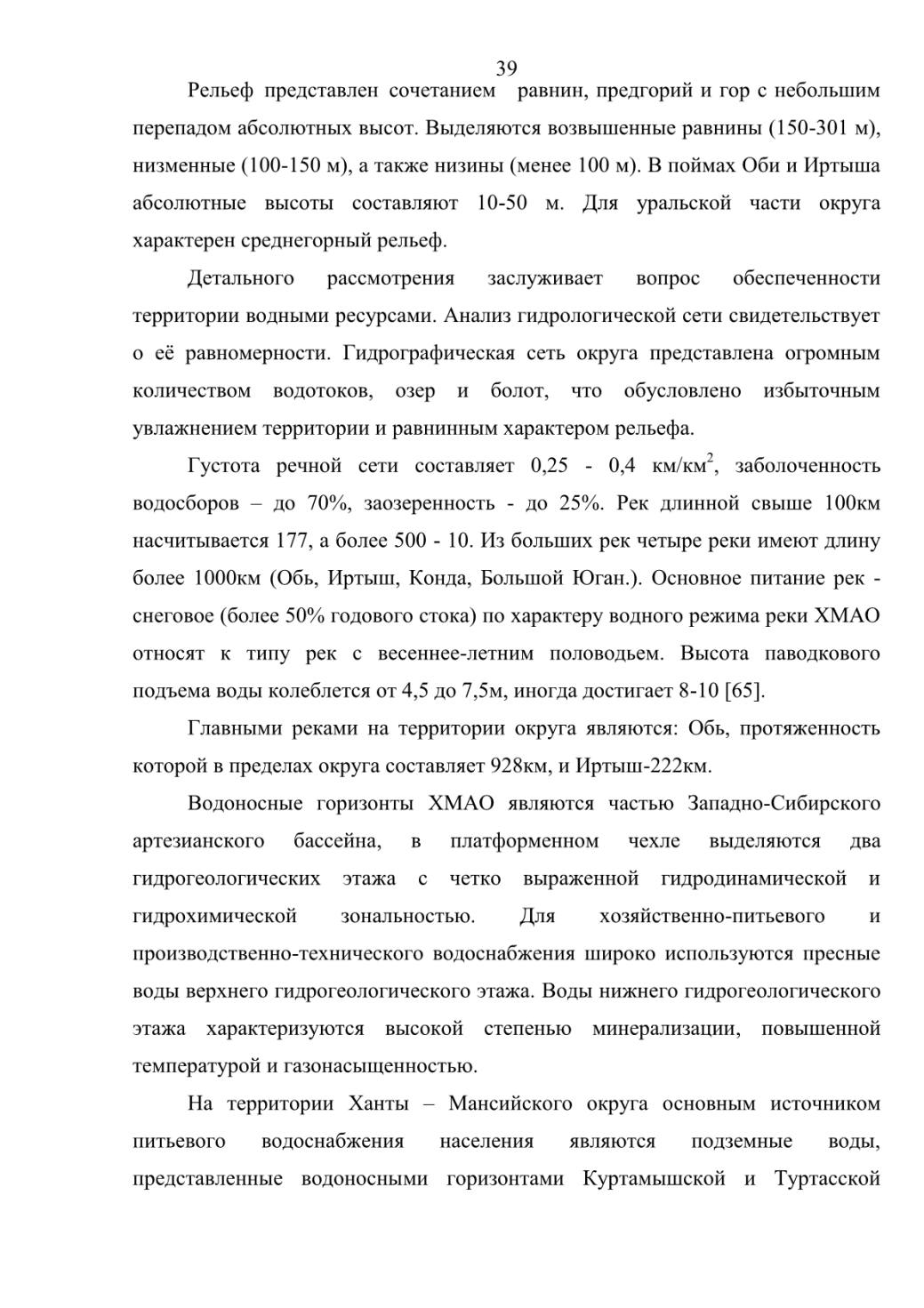 39

Рельеф представлен сочетанием равнин, предгорий и гор с небольшим перепадом абсолютных высот. Выделяются возвышенные равнины (150-301 м), низменные (100-150 м), а также низины (менее 100 м). В поймах Оби и Иртыша абсолютные высоты составляют 10-50 м. Для уральской части округа характерен среднегорный рельеф.

Детального рассмотрения заслуживает вопрос обеспеченности территории водными ресурсами. Анализ гидрологической сети свидетельствует о её равномерности. Гидрографическая сеть округа представлена огромным количеством водотоков, озер и болот, что обусловлено избыточным увлажнением территории и равнинным характером рельефа.

Густота речной сети составляет 0,25 - 0,4 км/км$^2$, заболоченность водосборов – до 70%, заозеренность - до 25%. Рек длинной свыше 100км насчитывается 177, а более 500 - 10. Из больших рек четыре реки имеют длину более 1000км (Обь, Иртыш, Конда, Большой Юган.). Основное питание рек - снеговое (более 50% годового стока) по характеру водного режима реки ХМАО относят к типу рек с весеннее-летним половодьем. Высота паводкового подъема воды колеблется от 4,5 до 7,5м, иногда достигает 8-10 [65].

Главными реками на территории округа являются: Обь, протяженность которой в пределах округа составляет 928км, и Иртыш-222км.

Водоносные горизонты ХМАО являются частью Западно-Сибирского артезианского бассейна, в платформенном чехле выделяются два гидрогеологических этажа с четко выраженной гидродинамической и гидрохимической зональностью. Для хозяйственно-питьевого и производственно-технического водоснабжения широко используются пресные воды верхнего гидрогеологического этажа. Воды нижнего гидрогеологического этажа характеризуются высокой степенью минерализации, повышенной температурой и газонасыщенностью.

На территории Ханты – Мансийского округа основным источником питьевого водоснабжения населения являются подземные воды, представленные водоносными горизонтами Куртамышской и Туртасской